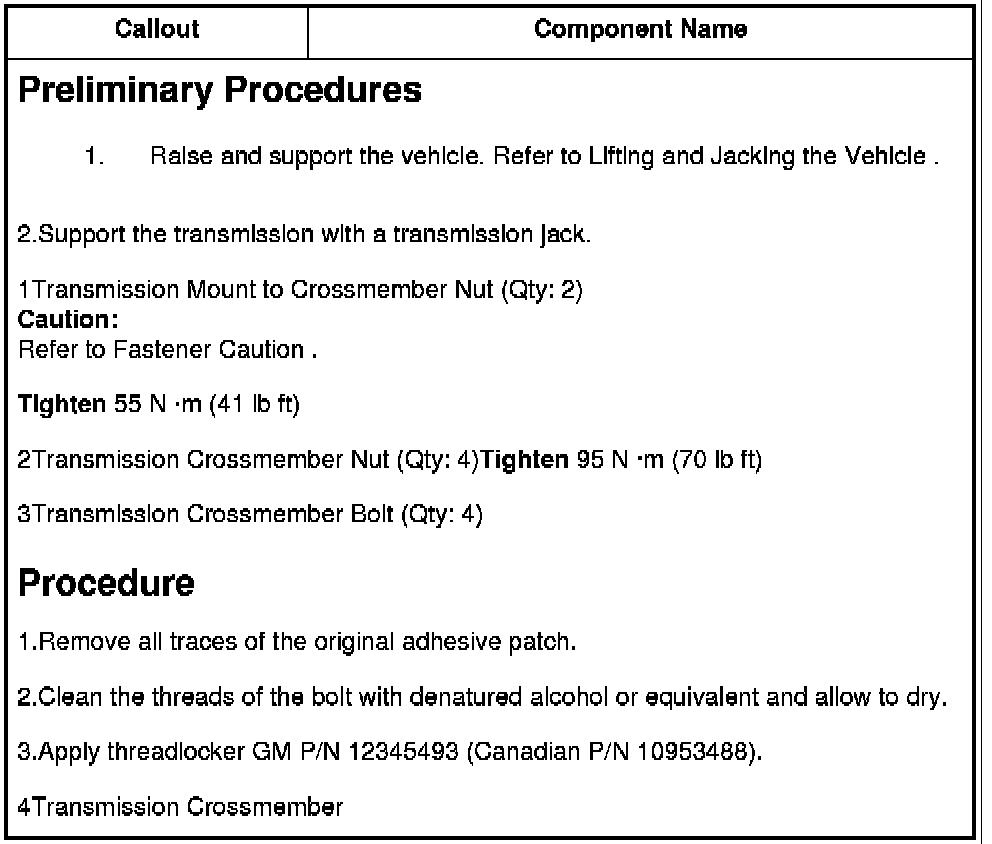 | Callout | Component Name |
|---|---|

Preliminary Procedures

1. Raise and support the vehicle. Refer to Lifting and Jacking the Vehicle .

2.Support the transmission with a transmission jack.

1Transmission Mount to Crossmember Nut (Qty: 2)
Caution:
Refer to Fastener Caution .

Tighten 55 N ·m (41 lb ft)

2Transmission Crossmember Nut (Qty: 4)Tighten 95 N ·m (70 lb ft)

3Transmission Crossmember Bolt (Qty: 4)

Procedure

1.Remove all traces of the original adhesive patch.

2.Clean the threads of the bolt with denatured alcohol or equivalent and allow to dry.

3.Apply threadlocker GM P/N 12345493 (Canadian P/N 10953488).

4Transmission Crossmember